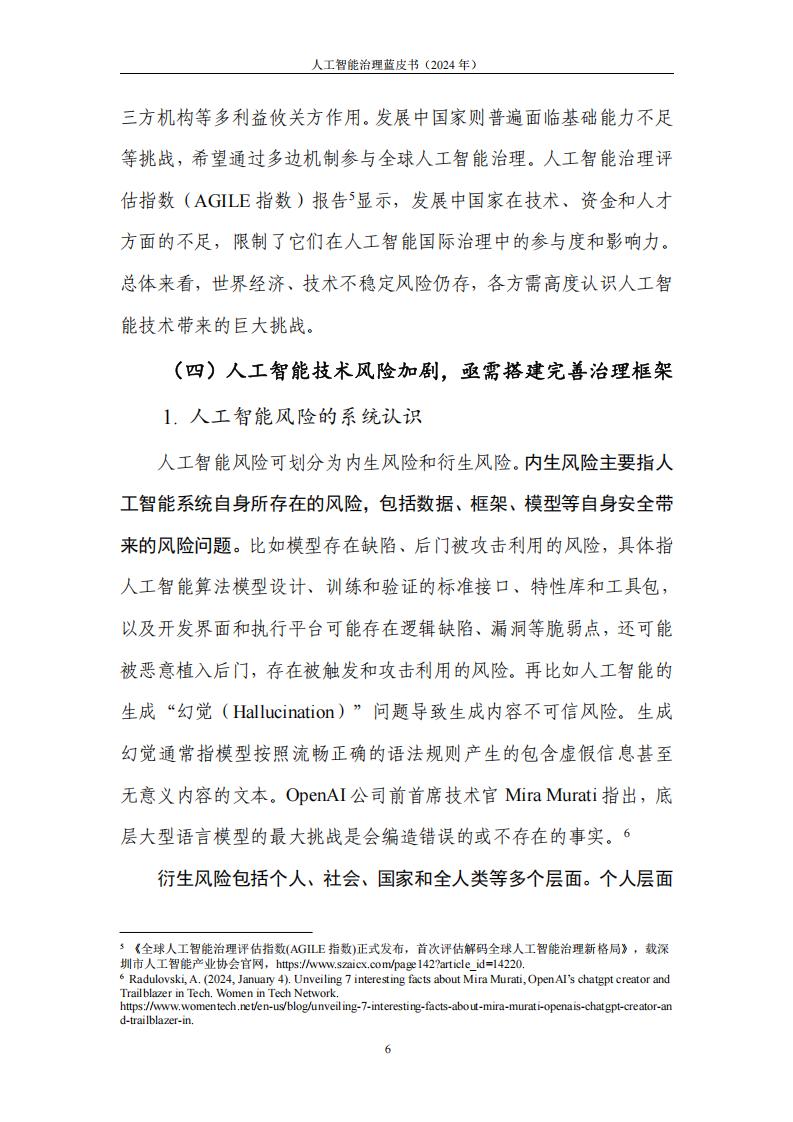 人工智能治理蓝皮书（2024 年）

三方机构等多利益攸关方作用。发展中国家则普遍面临基础能力不足等挑战，希望通过多边机制参与全球人工智能治理。人工智能治理评估指数（AGILE 指数）报告$^5$显示，发展中国家在技术、资金和人才方面的不足，限制了它们在人工智能国际治理中的参与度和影响力。总体来看，世界经济、技术不稳定风险仍存，各方需高度认识人工智能技术带来的巨大挑战。

（四）人工智能技术风险加剧，亟需搭建完善治理框架

1. 人工智能风险的系统认识

人工智能风险可划分为内生风险和衍生风险。内生风险主要指人工智能系统自身所存在的风险，包括数据、框架、模型等自身安全带来的风险问题。比如模型存在缺陷、后门被攻击利用的风险，具体指人工智能算法模型设计、训练和验证的标准接口、特性库和工具包，以及开发界面和执行平台可能存在逻辑缺陷、漏洞等脆弱点，还可能被恶意植入后门，存在被触发和攻击利用的风险。再比如人工智能的生成“幻觉（Hallucination）”问题导致生成内容不可信风险。生成幻觉通常指模型按照流畅正确的语法规则产生的包含虚假信息甚至无意义内容的文本。OpenAI 公司前首席技术官 Mira Murati 指出，底层大型语言模型的最大挑战是会编造错误的或不存在的事实。$^6$

衍生风险包括个人、社会、国家和全人类等多个层面。个人层面

$^5$ 《全球人工智能治理评估指数(AGILE 指数)正式发布，首次评估解码全球人工智能治理新格局》，载深圳市人工智能产业协会官网，https://www.szaicx.com/page142?article_id=14220.
$^6$ Radulovski, A. (2024, January 4). Unveiling 7 interesting facts about Mira Murati, OpenAI's chatgpt creator and Trailblazer in Tech. Women in Tech Network. https://www.womentech.net/en-us/blog/unveiling-7-interesting-facts-about-mira-murati-openais-chatgpt-creator-and-trailblazer-in.

6